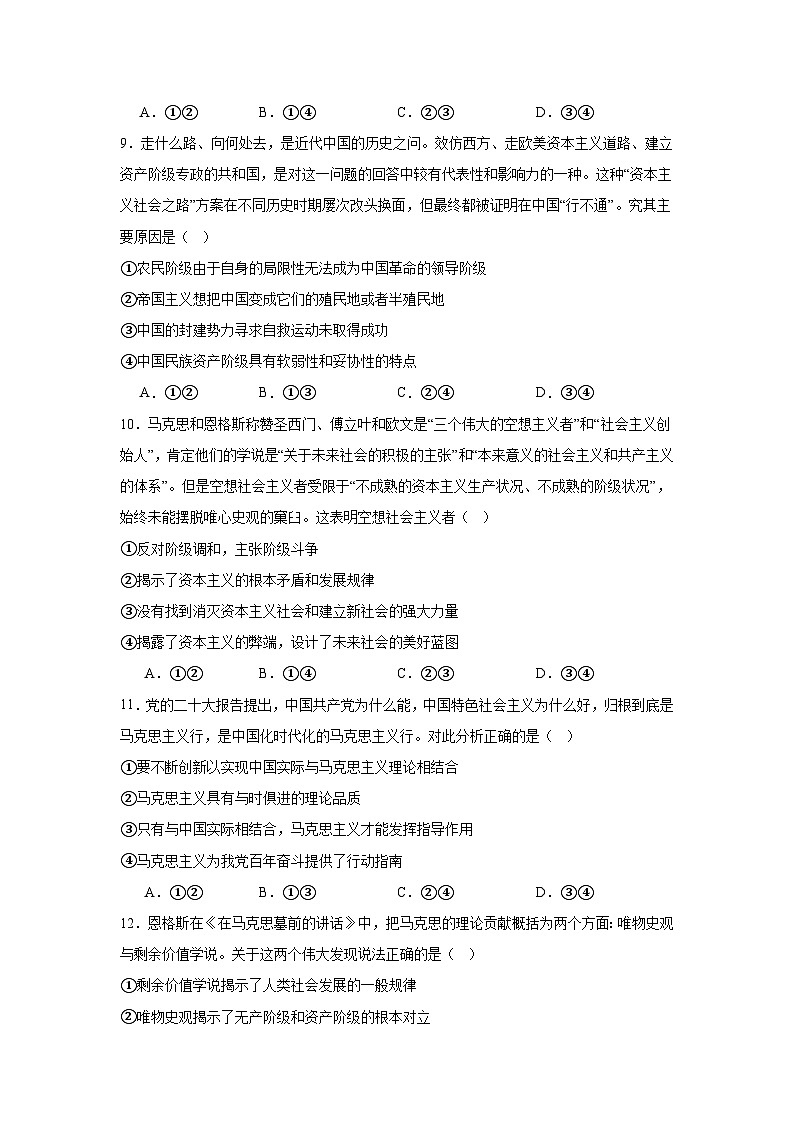 A．①②　　　B．①④　　　C．②③　　　D．③④

9．走什么路、向何处去，是近代中国的历史之问。效仿西方、走欧美资本主义道路、建立资产阶级专政的共和国，是对这一问题的回答中较有代表性和影响力的一种。这种“资本主义社会之路”方案在不同历史时期屡次改头换面，但最终都被证明在中国“行不通”。究其主要原因是（　）

①农民阶级由于自身的局限性无法成为中国革命的领导阶级

②帝国主义想把中国变成它们的殖民地或者半殖民地

③中国的封建势力寻求自救运动未取得成功

④中国民族资产阶级具有软弱性和妥协性的特点

A．①②　　　B．①③　　　C．②④　　　D．③④

10．马克思和恩格斯称赞圣西门、傅立叶和欧文是“三个伟大的空想主义者”和“社会主义创始人”，肯定他们的学说是“关于未来社会的积极的主张”和“本来意义的社会主义和共产主义的体系”。但是空想社会主义者受限于“不成熟的资本主义生产状况、不成熟的阶级状况”，始终未能摆脱唯心史观的窠臼。这表明空想社会主义者（　）

①反对阶级调和，主张阶级斗争

②揭示了资本主义的根本矛盾和发展规律

③没有找到消灭资本主义社会和建立新社会的强大力量

④揭露了资本主义的弊端，设计了未来社会的美好蓝图

A．①②　　　B．①④　　　C．②③　　　D．③④

11．党的二十大报告提出，中国共产党为什么能，中国特色社会主义为什么好，归根到底是马克思主义行，是中国化时代化的马克思主义行。对此分析正确的是（　）

①要不断创新以实现中国实际与马克思主义理论相结合

②马克思主义具有与时俱进的理论品质

③只有与中国实际相结合，马克思主义才能发挥指导作用

④马克思主义为我党百年奋斗提供了行动指南

A．①②　　　B．①③　　　C．②④　　　D．③④

12．恩格斯在《在马克思墓前的讲话》中，把马克思的理论贡献概括为两个方面：唯物史观与剩余价值学说。关于这两个伟大发现说法正确的是（　）

①剩余价值学说揭示了人类社会发展的一般规律

②唯物史观揭示了无产阶级和资产阶级的根本对立